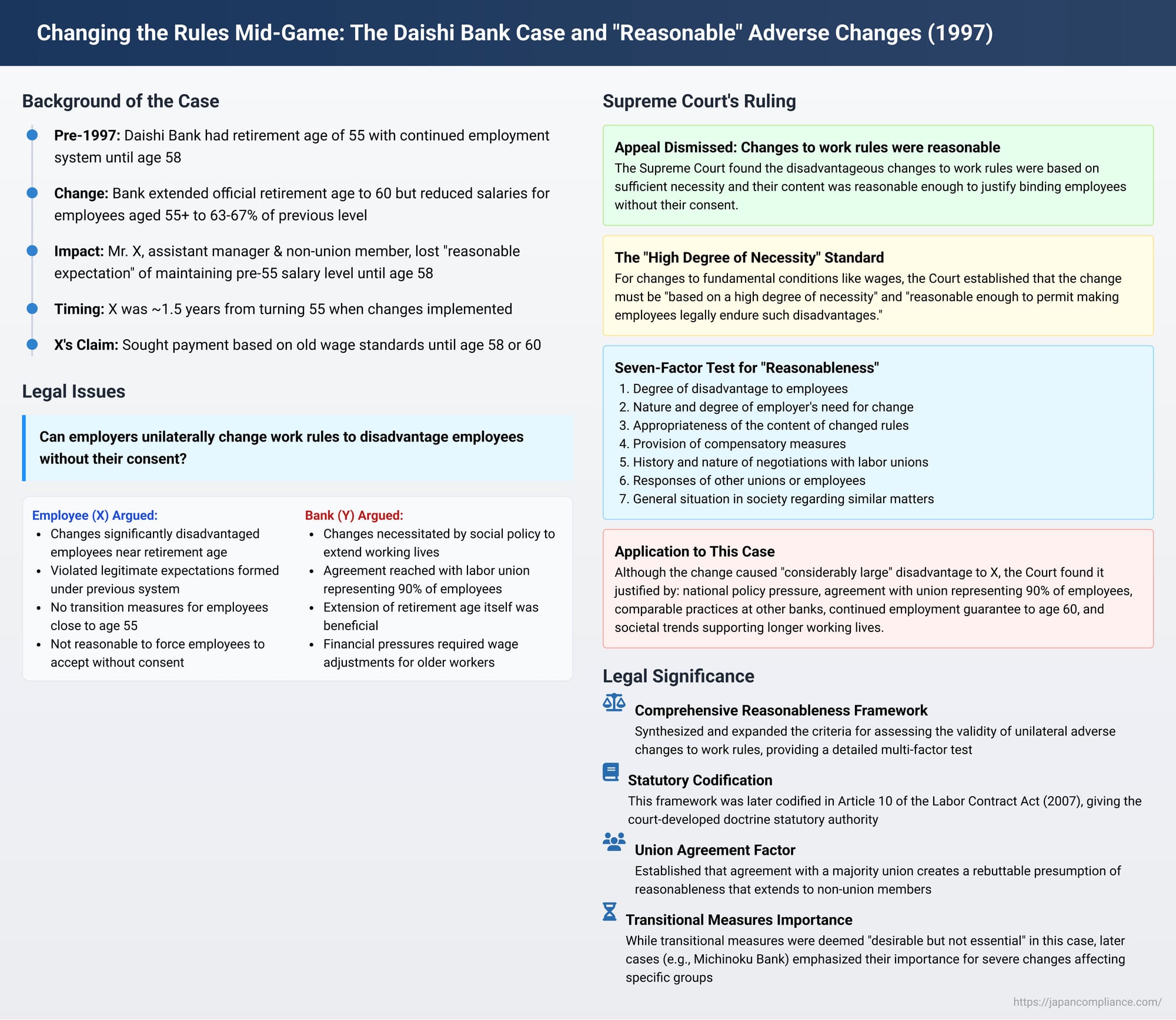 Changing the Rules Mid-Game: The Daishi Bank Case and "Reasonable" Adverse Changes (1997)

Background of the Case

Pre-1997: Daishi Bank had retirement age of 55 with continued employment system until age 58

Change: Bank extended official retirement age to 60 but reduced salaries for employees aged 55+ to 63-67% of previous level

Impact: Mr. X, assistant manager & non-union member, lost "reasonable expectation" of maintaining pre-55 salary level until age 58

Timing: X was ~1.5 years from turning 55 when changes implemented

X's Claim: Sought payment based on old wage standards until age 58 or 60

Legal Issues

Can employers unilaterally change work rules to disadvantage employees without their consent?

Employee (X) Argued:
- Changes significantly disadvantaged employees near retirement age
- Violated legitimate expectations formed under previous system
- No transition measures for employees close to age 55
- Not reasonable to force employees to accept without consent

Bank (Y) Argued:
- Changes necessitated by social policy to extend working lives
- Agreement reached with labor union representing 90% of employees
- Extension of retirement age itself was beneficial
- Financial pressures required wage adjustments for older workers

Supreme Court's Ruling

Appeal Dismissed: Changes to work rules were reasonable
The Supreme Court found the disadvantageous changes to work rules were based on sufficient necessity and their content was reasonable enough to justify binding employees without their consent.

The "High Degree of Necessity" Standard
For changes to fundamental conditions like wages, the Court established that the change must be "based on a high degree of necessity" and "reasonable enough to permit making employees legally endure such disadvantages."

Seven-Factor Test for "Reasonableness"
1. Degree of disadvantage to employees
2. Nature and degree of employer's need for change
3. Appropriateness of the content of changed rules
4. Provision of compensatory measures
5. History and nature of negotiations with labor unions
6. Responses of other unions or employees
7. General situation in society regarding similar matters

Application to This Case
Although the change caused "considerably large" disadvantage to X, the Court found it justified by: national policy pressure, agreement with union representing 90% of employees, comparable practices at other banks, continued employment guarantee to age 60, and societal trends supporting longer working lives.

Legal Significance

Comprehensive Reasonableness Framework
Synthesized and expanded the criteria for assessing the validity of unilateral adverse changes to work rules, providing a detailed multi-factor test

Statutory Codification
This framework was later codified in Article 10 of the Labor Contract Act (2007), giving the court-developed doctrine statutory authority

Union Agreement Factor
Established that agreement with a majority union creates a rebuttable presumption of reasonableness that extends to non-union members

Transitional Measures Importance
While transitional measures were deemed "desirable but not essential" in this case, later cases (e.g., Michinoku Bank) emphasized their importance for severe changes affecting specific groups

https://japancompliance.com/